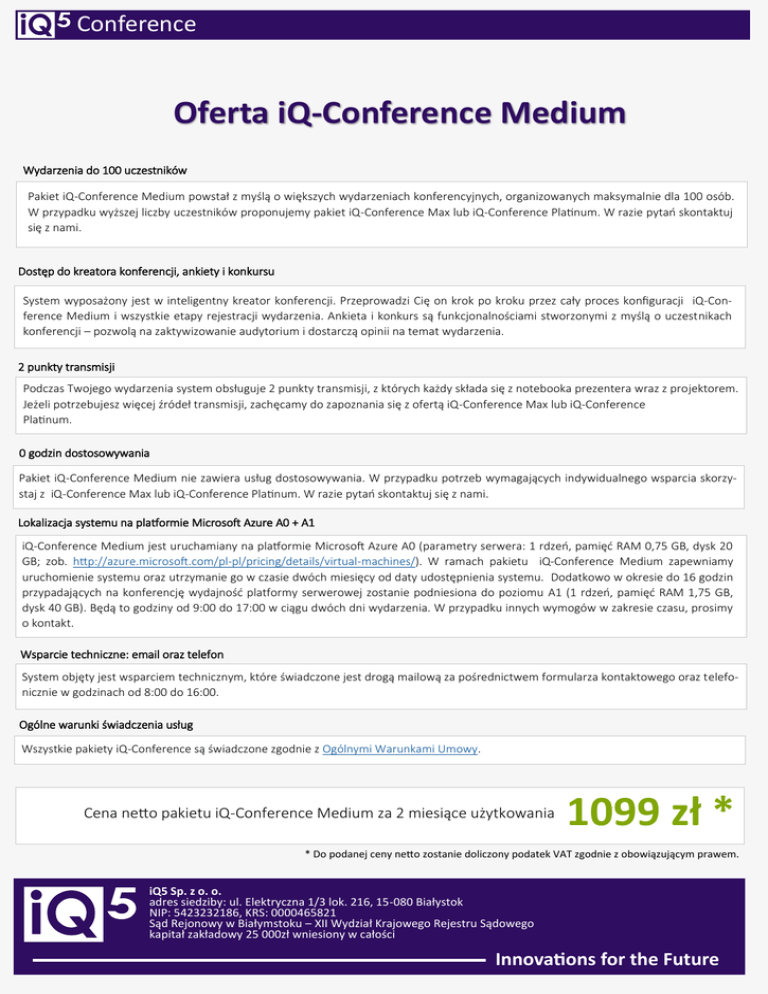 iQ5 Conference

Oferta iQ-Conference Medium

Wydarzenia do 100 uczestników

Pakiet iQ-Conference Medium powstał z myślą o większych wydarzeniach konferencyjnych, organizowanych maksymalnie dla 100 osób. W przypadku wyższej liczby uczestników proponujemy pakiet iQ-Conference Max lub iQ-Conference Platinum. W razie pytań skontaktuj się z nami.

Dostęp do kreatora konferencji, ankiety i konkursu

System wyposażony jest w inteligentny kreator konferencji. Przeprowadzi Cię on krok po kroku przez cały proces konfiguracji iQ-Conference Medium i wszystkie etapy rejestracji wydarzenia. Ankieta i konkurs są funkcjonalnościami stworzonymi z myślą o uczestnikach konferencji – pozwolą na zaktywizowanie audytorium i dostarczą opinii na temat wydarzenia.

2 punkty transmisji

Podczas Twojego wydarzenia system obsługuje 2 punkty transmisji, z których każdy składa się z notebooka prezentera wraz z projektorem. Jeżeli potrzebujesz więcej źródeł transmisji, zachęcamy do zapoznania się z ofertą iQ-Conference Max lub iQ-Conference Platinum.

0 godzin dostosowywania

Pakiet iQ-Conference Medium nie zawiera usług dostosowywania. W przypadku potrzeb wymagających indywidualnego wsparcia skorzystaj z iQ-Conference Max lub iQ-Conference Platinum. W razie pytań skontaktuj się z nami.

Lokalizacja systemu na platformie Microsoft Azure A0 + A1

iQ-Conference Medium jest uruchamiany na platformie Microsoft Azure A0 (parametry serwera: 1 rdzeń, pamięć RAM 0,75 GB, dysk 20 GB; zob. http://azure.microsoft.com/pl-pl/pricing/details/virtual-machines/). W ramach pakietu iQ-Conference Medium zapewniamy uruchomienie systemu oraz utrzymanie go w czasie dwóch miesięcy od daty udostępnienia systemu. Dodatkowo w okresie do 16 godzin przypadających na konferencję wydajność platformy serwerowej zostanie podniesiona do poziomu A1 (1 rdzeń, pamięć RAM 1,75 GB, dysk 40 GB). Będą to godziny od 9:00 do 17:00 w ciągu dwóch dni wydarzenia. W przypadku innych wymogów w zakresie czasu, prosimy o kontakt.

Wsparcie techniczne: email oraz telefon

System objęty jest wsparciem technicznym, które świadczone jest drogą mailową za pośrednictwem formularza kontaktowego oraz telefonicznie w godzinach od 8:00 do 16:00.

Ogólne warunki świadczenia usług

Wszystkie pakiety iQ-Conference są świadczone zgodnie z Ogólnymi Warunkami Umowy.

Cena netto pakietu iQ-Conference Medium za 2 miesiące użytkowania 1099 zł *

* Do podanej ceny netto zostanie doliczony podatek VAT zgodnie z obowiązującym prawem.

iQ5
iQ5 Sp. z o. o.
adres siedziby: ul. Elektryczna 1/3 lok. 216, 15-080 Białystok
NIP: 5423232186, KRS: 0000465821
Sąd Rejonowy w Białymstoku – XII Wydział Krajowego Rejestru Sądowego
kapitał zakładowy 25 000zł wniesiony w całości

Innovations for the Future